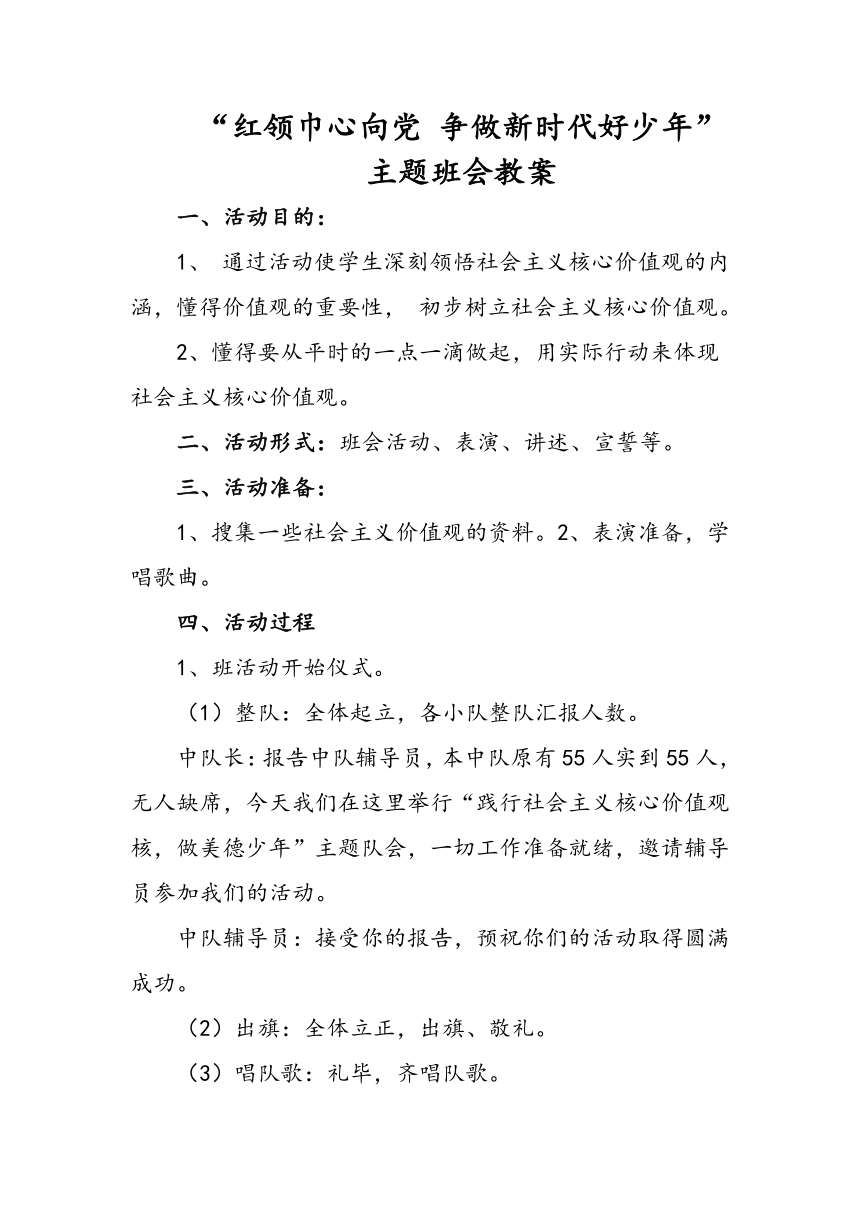 “红领巾心向党 争做新时代好少年”
主题班会教案

一、活动目的：

1、 通过活动使学生深刻领悟社会主义核心价值观的内涵，懂得价值观的重要性， 初步树立社会主义核心价值观。

2、懂得要从平时的一点一滴做起，用实际行动来体现社会主义核心价值观。

二、活动形式：班会活动、表演、讲述、宣誓等。

三、活动准备：

1、搜集一些社会主义价值观的资料。2、表演准备，学唱歌曲。

四、活动过程

1、班活动开始仪式。

（1）整队：全体起立，各小队整队汇报人数。

中队长：报告中队辅导员，本中队原有55人实到55人，无人缺席，今天我们在这里举行“践行社会主义核心价值观核，做美德少年”主题队会，一切工作准备就绪，邀请辅导员参加我们的活动。

中队辅导员：接受你的报告，预祝你们的活动取得圆满成功。

（2）出旗：全体立正，出旗、敬礼。

（3）唱队歌：礼毕，齐唱队歌。